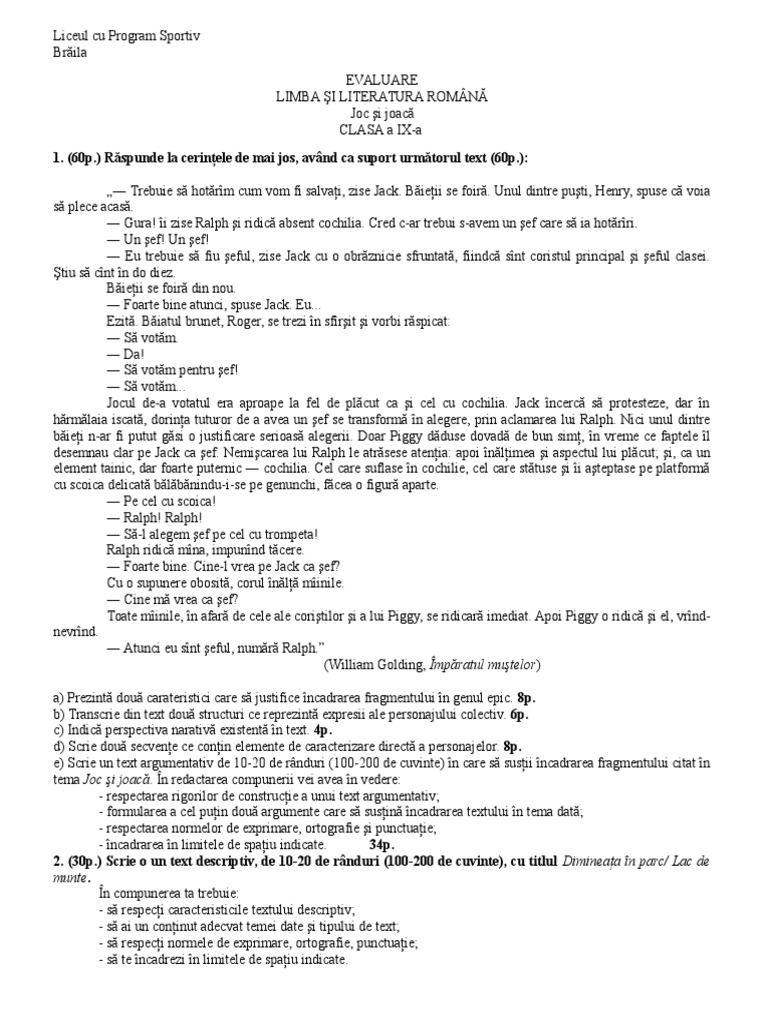 Liceul cu Program Sportiv
Brăila

EVALUARE
LIMBA ŞI LITERATURA ROMÂNĂ
Joc şi joacă
CLASA a IX-a

1. (60p.) Răspunde la cerinţele de mai jos, având ca suport următorul text (60p.):

„— Trebuie să hotărîm cum vom fi salvaţi, zise Jack. Băieţii se foiră. Unul dintre puşti, Henry, spuse că voia să plece acasă.
— Gura! îi zise Ralph şi ridică absent cochilia. Cred c-ar trebui s-avem un şef care să ia hotărîri.
— Un şef! Un şef!
— Eu trebuie să fiu şeful, zise Jack cu o obrăznicie sfruntată, fiindcă sînt coristul principal şi şeful clasei. Ştiu să cînt în do diez.
Băieţii se foiră din nou.
— Foarte bine atunci, spuse Jack. Eu...
Ezită. Băiatul brunet, Roger, se trezi în sfîrşit şi vorbi răspicat:
— Să votăm.
— Da!
— Să votăm pentru şef!
— Să votăm...
Jocul de-a votatul era aproape la fel de plăcut ca şi cel cu cochilia. Jack încercă să protesteze, dar în hărmălaia iscată, dorinţa tuturor de a avea un şef se transformă în alegere, prin aclamarea lui Ralph. Nici unul dintre băieţi n-ar fi putut găsi o justificare serioasă alegerii. Doar Piggy dăduse dovadă de bun simţ, în vreme ce faptele îl desemnau clar pe Jack ca şef. Nemişcarea lui Ralph le atrăsese atenţia: apoi înălţimea şi aspectul lui plăcut; şi, ca un element tainic, dar foarte puternic — cochilia. Cel care suflase în cochilie, cel care stătuse şi îi aşteptase pe platformă cu scoica delicată bălăbănindu-i-se pe genunchi, făcea o figură aparte.
— Pe cel cu scoica!
— Ralph! Ralph!
— Să-l alegem şef pe cel cu trompeta!
Ralph ridică mîna, impunînd tăcere.
— Foarte bine. Cine-l vrea pe Jack ca şef?
Cu o supunere obosită, corul înălţă mîinile.
— Cine mă vrea ca şef?
Toate mîinile, în afară de cele ale coriştilor şi a lui Piggy, se ridicară imediat. Apoi Piggy o ridică şi el, vrînd-nevrînd.
— Atunci eu sînt şeful, numără Ralph.”
(William Golding, Împăratul muştelor)

a) Prezintă două carateristici care să justifice încadrarea fragmentului în genul epic. 8p.
b) Transcrie din text două structuri ce reprezintă expresii ale personajului colectiv. 6p.
c) Indică perspectiva narativă existentă în text. 4p.
d) Scrie două secvenţe ce conţin elemente de caracterizare directă a personajelor. 8p.
e) Scrie un text argumentativ de 10-20 de rânduri (100-200 de cuvinte) în care să susţii încadrarea fragmentului citat în tema Joc şi joacă. În redactarea compunerii vei avea în vedere:
- respectarea rigorilor de construcţie a unui text argumentativ;
- formularea a cel puţin două argumente care să susţină încadrarea textului în tema dată;
- respectarea normelor de exprimare, ortografie şi punctuaţie;
- încadrarea în limitele de spaţiu indicate. 34p.
2. (30p.) Scrie o un text descriptiv, de 10-20 de rânduri (100-200 de cuvinte), cu titlul Dimineaţa în parc/ Lac de munte.
În compunerea ta trebuie:
- să respecţi caracteristicile textului descriptiv;
- să ai un conţinut adecvat temei date şi tipului de text;
- să respecţi normele de exprimare, ortografie, punctuaţie;
- să te încadrezi în limitele de spaţiu indicate.